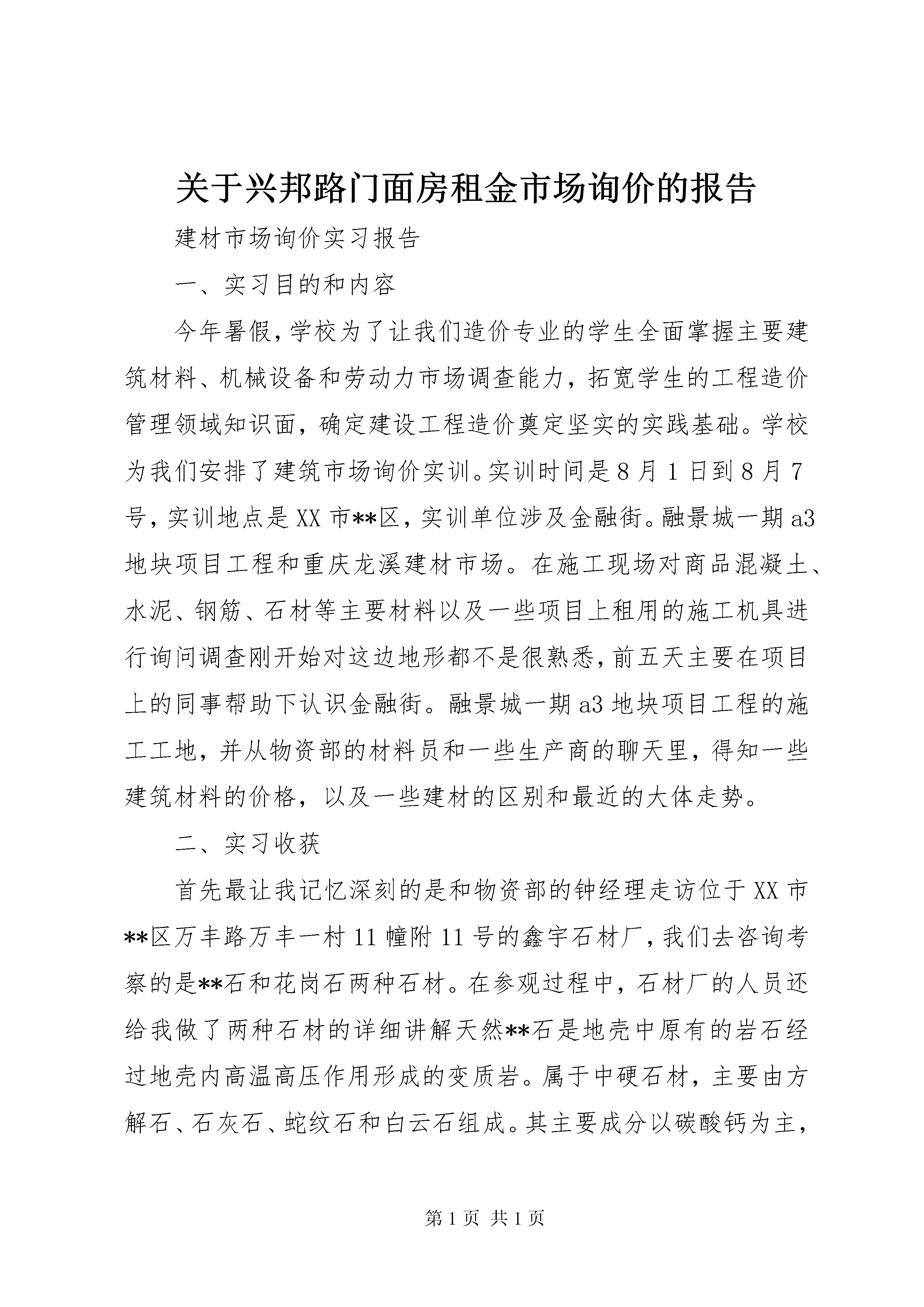 关于兴邦路门面房租金市场询价的报告

建材市场询价实习报告

一、实习目的和内容

今年暑假，学校为了让我们造价专业的学生全面掌握主要建筑材料、机械设备和劳动力市场调查能力，拓宽学生的工程造价管理领域知识面，确定建设工程造价奠定坚实的实践基础。学校为我们安排了建筑市场询价实训。实训时间是8月1日到8月7号，实训地点是XX市**区，实训单位涉及金融街。融景城一期a3地块项目工程和重庆龙溪建材市场。在施工现场对商品混凝土、水泥、钢筋、石材等主要材料以及一些项目上租用的施工机具进行询问调查刚开始对这边地形都不是很熟悉，前五天主要在项目上的同事帮助下认识金融街。融景城一期a3地块项目工程的施工工地，并从物资部的材料员和一些生产商的聊天里，得知一些建筑材料的价格，以及一些建材的区别和最近的大体走势。

二、实习收获

首先最让我记忆深刻的是和物资部的钟经理走访位于XX市**区万丰路万丰一村11幢附11号的鑫宇石材厂，我们去咨询考察的是**石和花岗石两种石材。在参观过程中，石材厂的人员还给我做了两种石材的详细讲解天然**石是地壳中原有的岩石经过地壳内高温高压作用形成的变质岩。属于中硬石材，主要由方解石、石灰石、蛇纹石和白云石组成。其主要成分以碳酸钙为主，

第1页 共1页